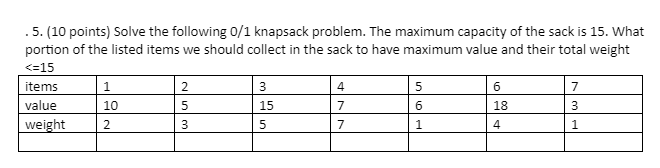 . 5. (10 points) Solve the following 0/1 knapsack problem. The maximum capacity of the sack is 15. What portion of the listed items we should collect in the sack to have maximum value and their total weight <=15

| items | 1 | 2 | 3 | 4 | 5 | 6 | 7 |
|---|---|---|---|---|---|---|---|
| value | 10 | 5 | 15 | 7 | 6 | 18 | 3 |
| weight | 2 | 3 | 5 | 7 | 1 | 4 | 1 |
| | | | | | | | |